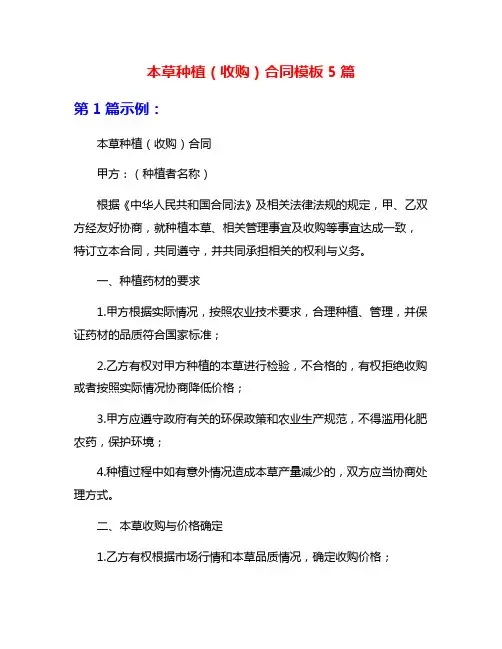 本草种植（收购）合同模板 5 篇

第 1 篇示例：

本草种植（收购）合同

甲方：（种植者名称）

根据《中华人民共和国合同法》及相关法律法规的规定，甲、乙双方经友好协商，就种植本草、相关管理事宜及收购等事宜达成一致，特订立本合同，共同遵守，并共同承担相关的权利与义务。

一、种植药材的要求

1.甲方根据实际情况，按照农业技术要求，合理种植、管理，并保证药材的品质符合国家标准；

2.乙方有权对甲方种植的本草进行检验，不合格的，有权拒绝收购或者按照实际情况协商降低价格；

3.甲方应遵守政府有关的环保政策和农业生产规范，不得滥用化肥农药，保护环境；

4.种植过程中如有意外情况造成本草产量减少的，双方应当协商处理方式。

二、本草收购与价格确定

1.乙方有权根据市场行情和本草品质情况，确定收购价格；